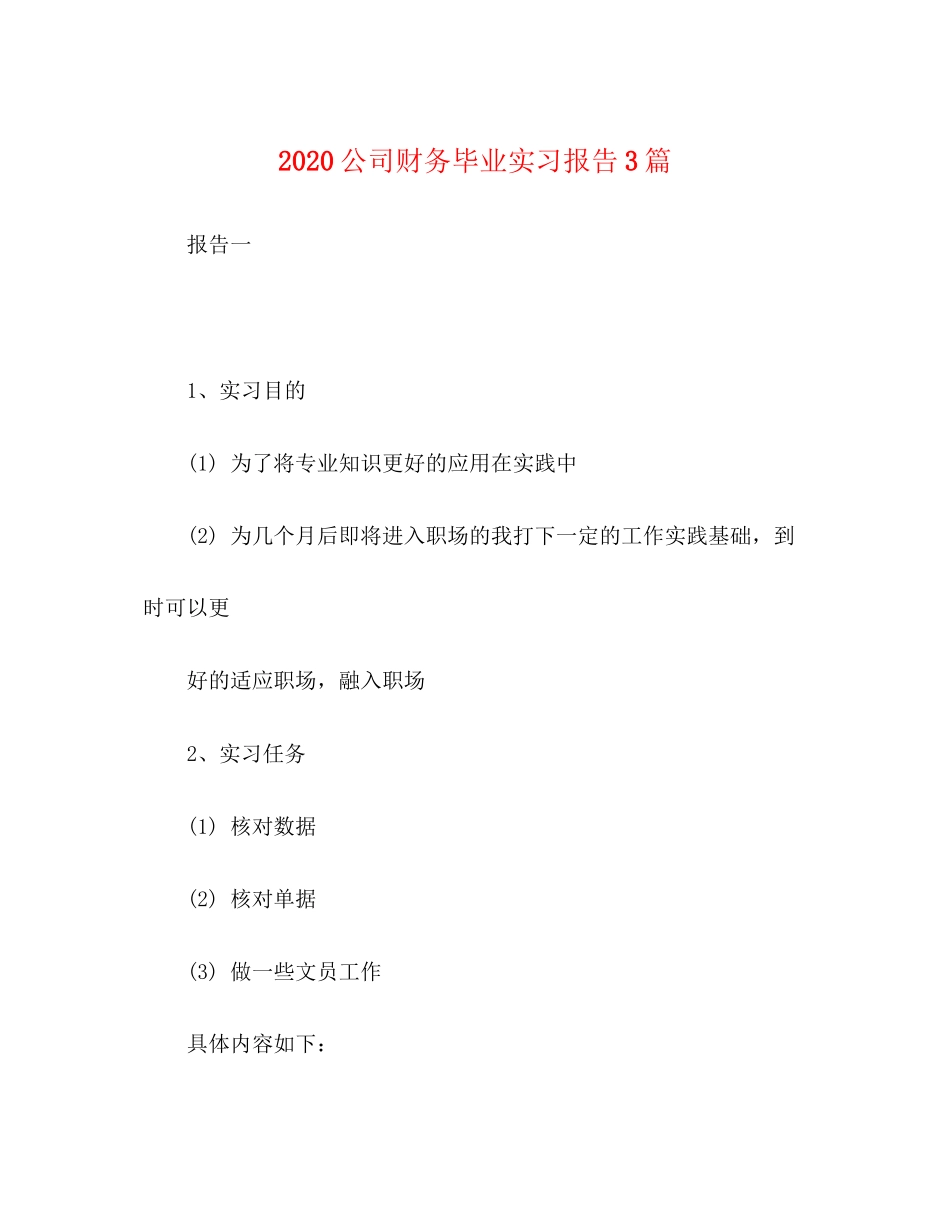 2020公司财务毕业实习报告3篇

报告一

1、实习目的

(1) 为了将专业知识更好的应用在实践中

(2) 为几个月后即将进入职场的我打下一定的工作实践基础，到时可以更

好的适应职场，融入职场

2、实习任务

(1) 核对数据

(2) 核对单据

(3) 做一些文员工作

具体内容如下：